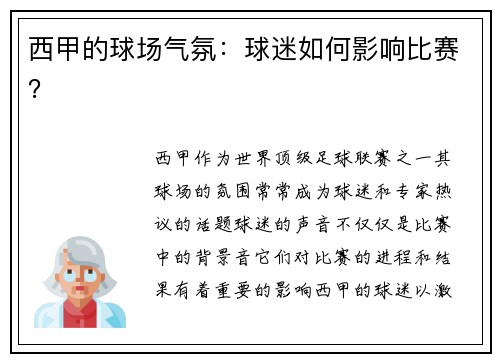 西甲的球场气氛：球迷如何影响比赛？

西甲作为世界顶级足球联赛之一其球场的氛围常常成为球迷和专家热议的话题球迷的声音不仅仅是比赛中的背景音它们对比赛的进程和结果有着重要的影响西甲的球迷以激